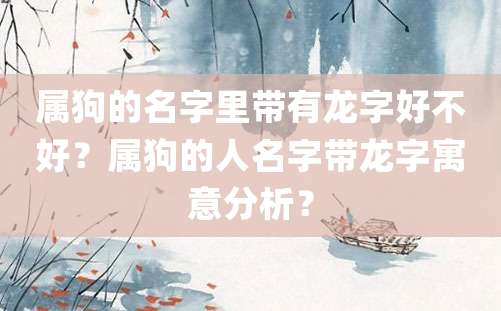 属狗的名字里带有龙字好不好？属狗的人名字带龙字寓意分析？